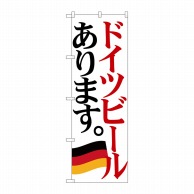 ドイツビール
あります。